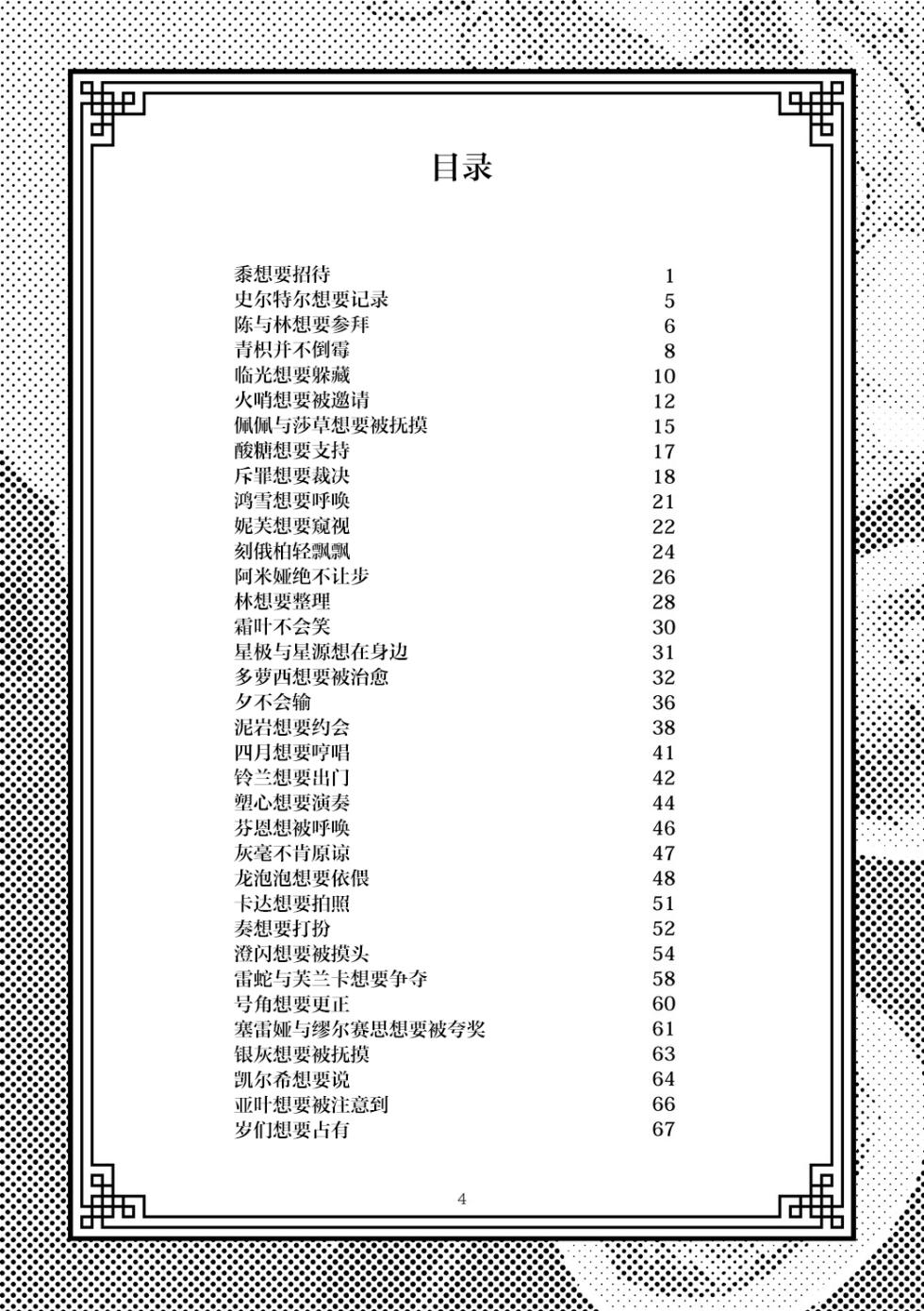 目录

| | |
|---|---|
| 黍想要招待 | 1 |
| 史尔特尔想要记录 | 5 |
| 陈与林想要参拜 | 6 |
| 青枳并不倒霉 | 8 |
| 临光想要躲藏 | 10 |
| 火哨想要被邀请 | 12 |
| 佩佩与莎草想要被抚摸 | 15 |
| 酸糖想要支持 | 17 |
| 斥罪想要裁决 | 18 |
| 鸿雪想要呼唤 | 21 |
| 妮芙想要窥视 | 22 |
| 刻俄柏轻飘飘 | 24 |
| 阿米娅绝不让步 | 26 |
| 林想要整理 | 28 |
| 霜叶不会笑 | 30 |
| 星极与星源想在身边 | 31 |
| 多萝西想要被治愈 | 32 |
| 夕不会输 | 36 |
| 泥岩想要约会 | 38 |
| 四月想要哼唱 | 41 |
| 铃兰想要出门 | 42 |
| 塑心想要演奏 | 44 |
| 芬恩想被呼唤 | 46 |
| 灰毫不肯原谅 | 47 |
| 龙泡泡想要依偎 | 48 |
| 卡达想要拍照 | 51 |
| 奏想要打扮 | 52 |
| 澄闪想要被摸头 | 54 |
| 雷蛇与芙兰卡想要争夺 | 58 |
| 号角想要更正 | 60 |
| 塞雷娅与缪尔赛思想要被夸奖 | 61 |
| 银灰想要被抚摸 | 63 |
| 凯尔希想要说 | 64 |
| 亚叶想要被注意到 | 66 |
| 岁们想要占有 | 67 |

4